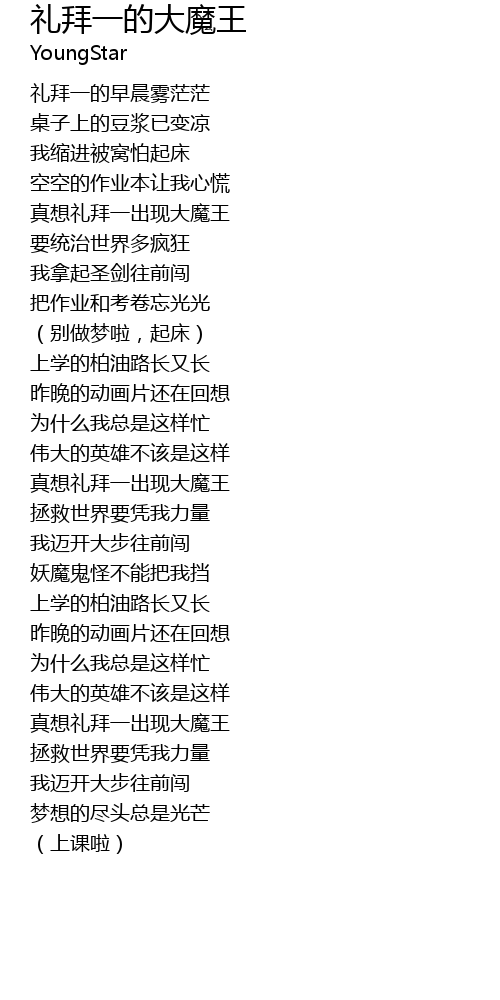 礼拜一的大魔王
YoungStar

礼拜一的早晨雾茫茫
桌子上的豆浆已变凉
我缩进被窝怕起床
空空的作业本让我心慌
真想礼拜一出现大魔王
要统治世界多疯狂
我拿起圣剑往前闯
把作业和考卷忘光光
（别做梦啦，起床）
上学的柏油路长又长
昨晚的动画片还在回想
为什么我总是这样忙
伟大的英雄不该是这样
真想礼拜一出现大魔王
拯救世界要凭我力量
我迈开大步往前闯
妖魔鬼怪不能把我挡
上学的柏油路长又长
昨晚的动画片还在回想
为什么我总是这样忙
伟大的英雄不该是这样
真想礼拜一出现大魔王
拯救世界要凭我力量
我迈开大步往前闯
梦想的尽头总是光芒
（上课啦）